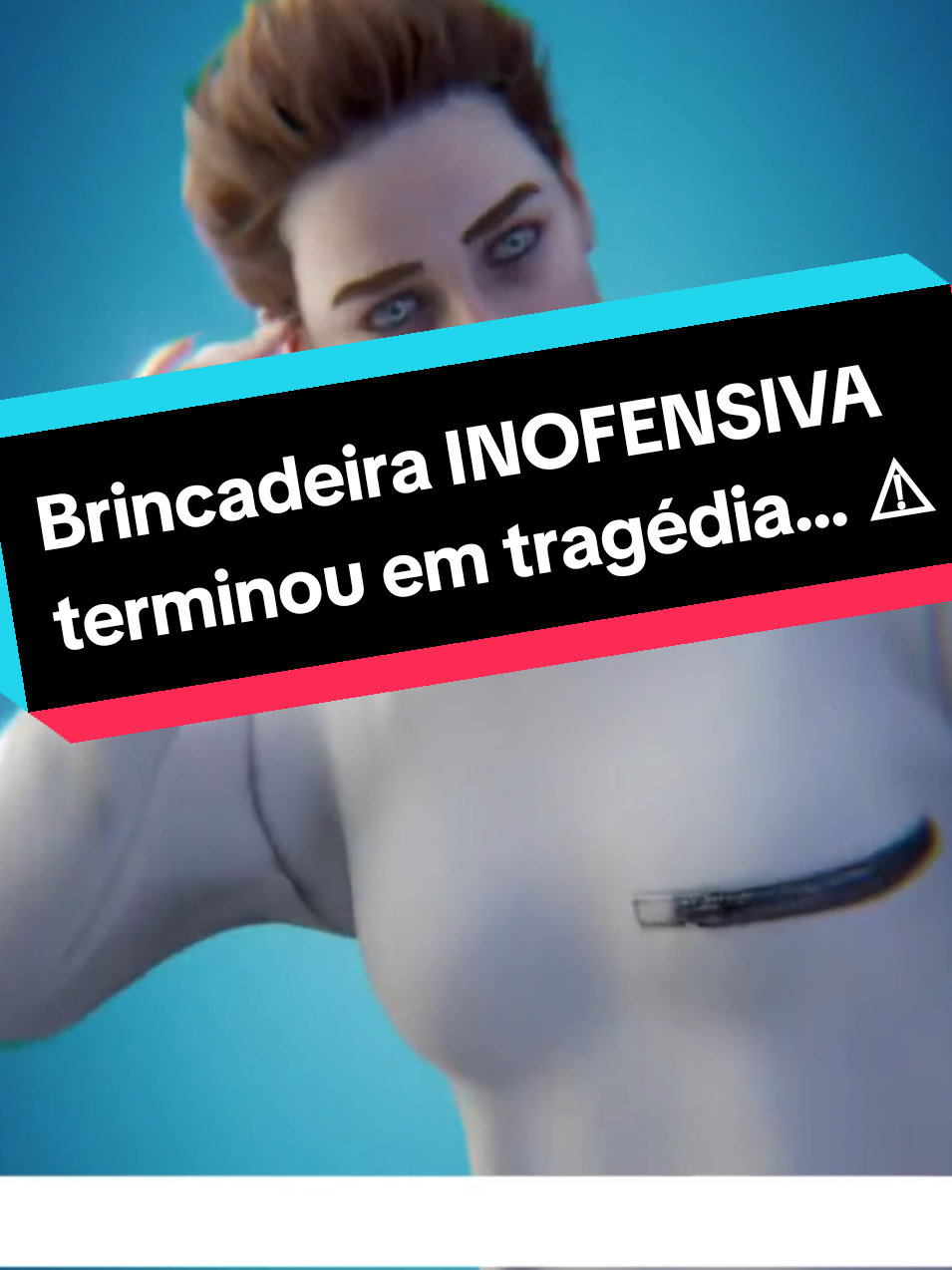 Brincadeira INOFENSIVA terminou em tragédia... ⚠️